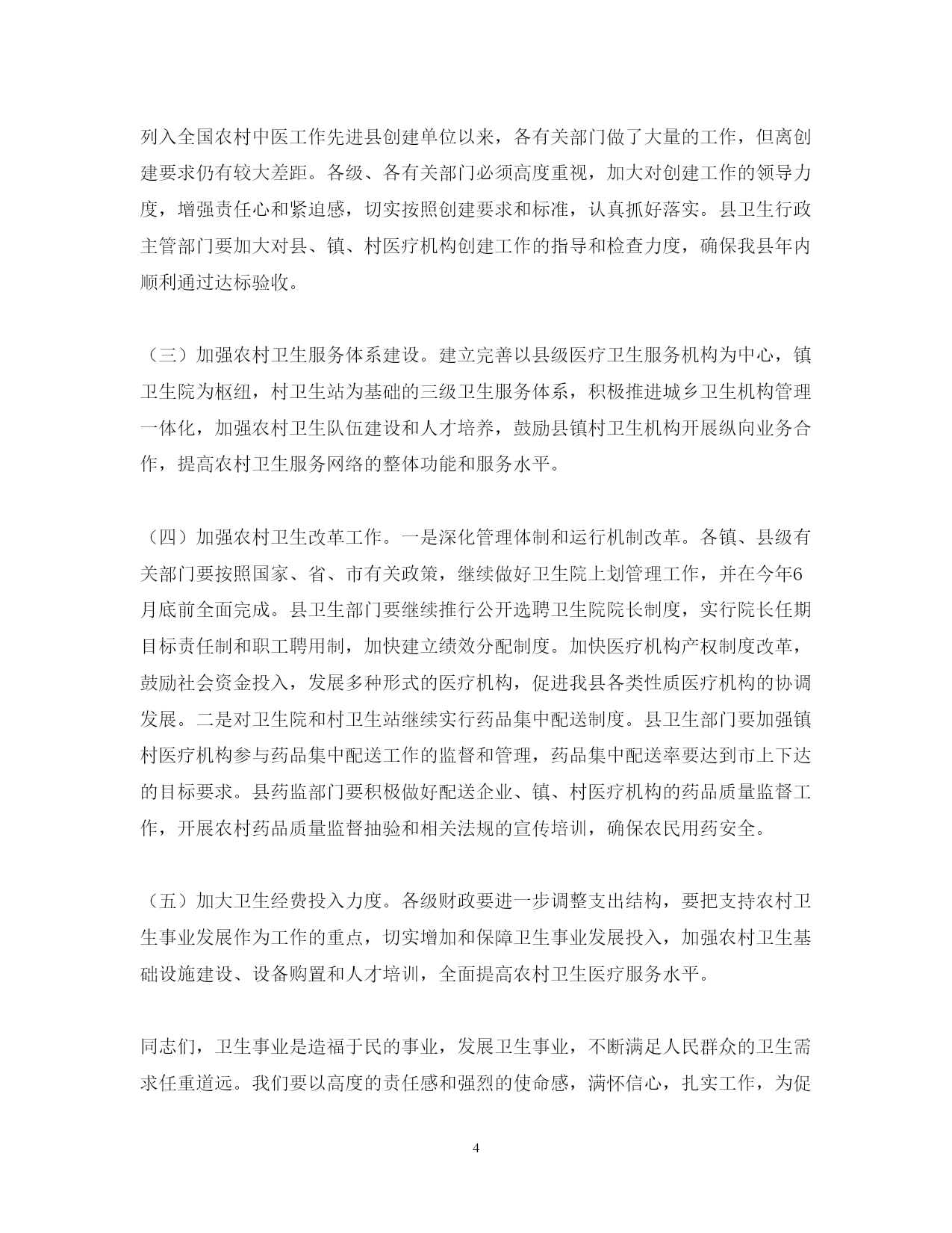 列入全国农村中医工作先进县创建单位以来，各有关部门做了大量的工作，但离创建要求仍有较大差距。各级、各有关部门必须高度重视，加大对创建工作的领导力度，增强责任心和紧迫感，切实按照创建要求和标准，认真抓好落实。县卫生行政主管部门要加大对县、镇、村医疗机构创建工作的指导和检查力度，确保我县年内顺利通过达标验收。

（三）加强农村卫生服务体系建设。建立完善以县级医疗卫生服务机构为中心，镇卫生院为枢纽，村卫生站为基础的三级卫生服务体系，积极推进城乡卫生机构管理一体化，加强农村卫生队伍建设和人才培养，鼓励县镇村卫生机构开展纵向业务合作，提高农村卫生服务网络的整体功能和服务水平。

（四）加强农村卫生改革工作。一是深化管理体制和运行机制改革。各镇、县级有关部门要按照国家、省、市有关政策，继续做好卫生院上划管理工作，并在今年6月底前全面完成。县卫生部门要继续推行公开选聘卫生院院长制度，实行院长任期目标责任制和职工聘用制，加快建立绩效分配制度。加快医疗机构产权制度改革，鼓励社会资金投入，发展多种形式的医疗机构，促进我县各类性质医疗机构的协调发展。二是对卫生院和村卫生站继续实行药品集中配送制度。县卫生部门要加强镇村医疗机构参与药品集中配送工作的监督和管理，药品集中配送率要达到市上下达的目标要求。县药监部门要积极做好配送企业、镇、村医疗机构的药品质量监督工作，开展农村药品质量监督抽验和相关法规的宣传培训，确保农民用药安全。

（五）加大卫生经费投入力度。各级财政要进一步调整支出结构，要把支持农村卫生事业发展作为工作的重点，切实增加和保障卫生事业发展投入，加强农村卫生基础设施建设、设备购置和人才培训，全面提高农村卫生医疗服务水平。

同志们，卫生事业是造福于民的事业，发展卫生事业，不断满足人民群众的卫生需求任重道远。我们要以高度的责任感和强烈的使命感，满怀信心，扎实工作，为促

4